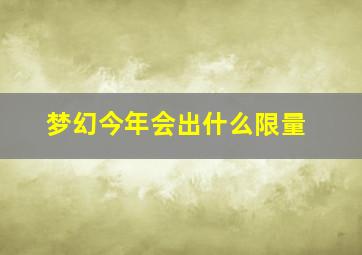 梦幻今年会出什么限量